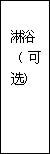 淋浴（可选）